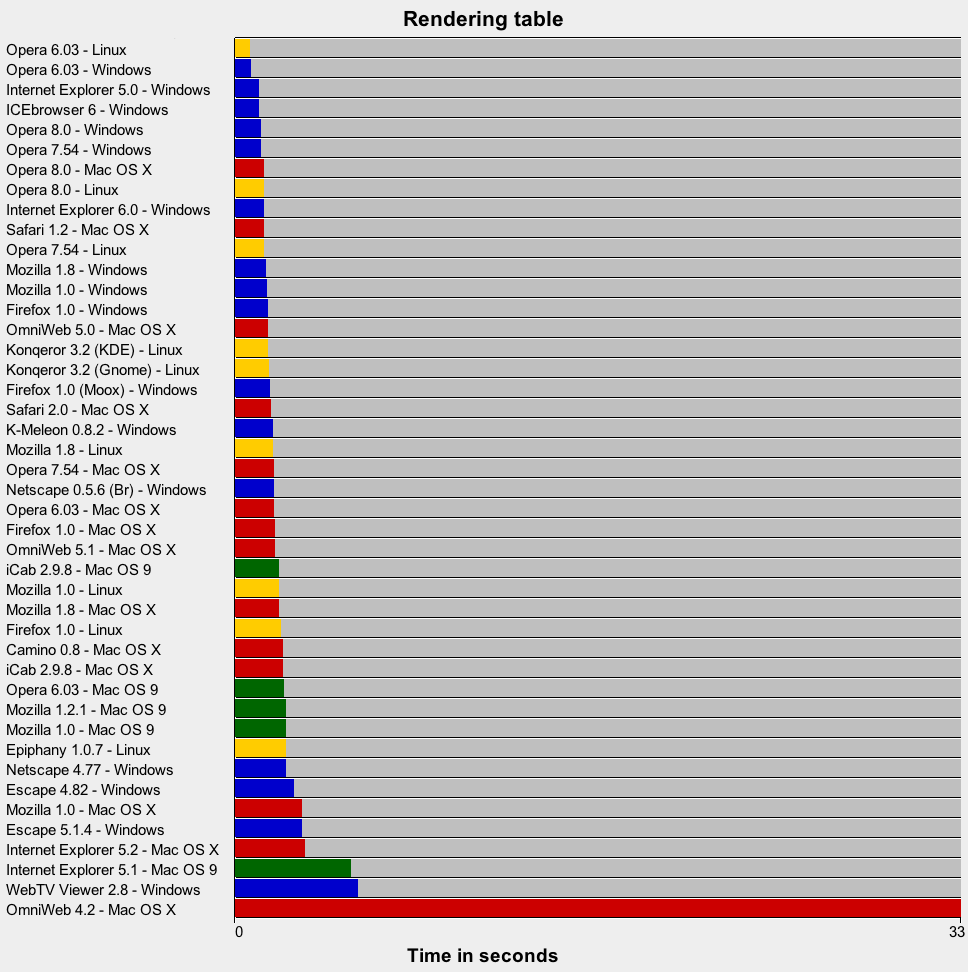 Rendering table

Opera 6.03 - Linux
Opera 6.03 - Windows
Internet Explorer 5.0 - Windows
ICEbrowser 6 - Windows
Opera 8.0 - Windows
Opera 7.54 - Windows
Opera 8.0 - Mac OS X
Opera 8.0 - Linux
Internet Explorer 6.0 - Windows
Safari 1.2 - Mac OS X
Opera 7.54 - Linux
Mozilla 1.8 - Windows
Mozilla 1.0 - Windows
Firefox 1.0 - Windows
OmniWeb 5.0 - Mac OS X
Konqeror 3.2 (KDE) - Linux
Konqeror 3.2 (Gnome) - Linux
Firefox 1.0 (Moox) - Windows
Safari 2.0 - Mac OS X
K-Meleon 0.8.2 - Windows
Mozilla 1.8 - Linux
Opera 7.54 - Mac OS X
Netscape 0.5.6 (Br) - Windows
Opera 6.03 - Mac OS X
Firefox 1.0 - Mac OS X
OmniWeb 5.1 - Mac OS X
iCab 2.9.8 - Mac OS 9
Mozilla 1.0 - Linux
Mozilla 1.8 - Mac OS X
Firefox 1.0 - Linux
Camino 0.8 - Mac OS X
iCab 2.9.8 - Mac OS X
Opera 6.03 - Mac OS 9
Mozilla 1.2.1 - Mac OS 9
Mozilla 1.0 - Mac OS 9
Epiphany 1.0.7 - Linux
Netscape 4.77 - Windows
Escape 4.82 - Windows
Mozilla 1.0 - Mac OS X
Escape 5.1.4 - Windows
Internet Explorer 5.2 - Mac OS X
Internet Explorer 5.1 - Mac OS 9
WebTV Viewer 2.8 - Windows
OmniWeb 4.2 - Mac OS X

0
33
Time in seconds